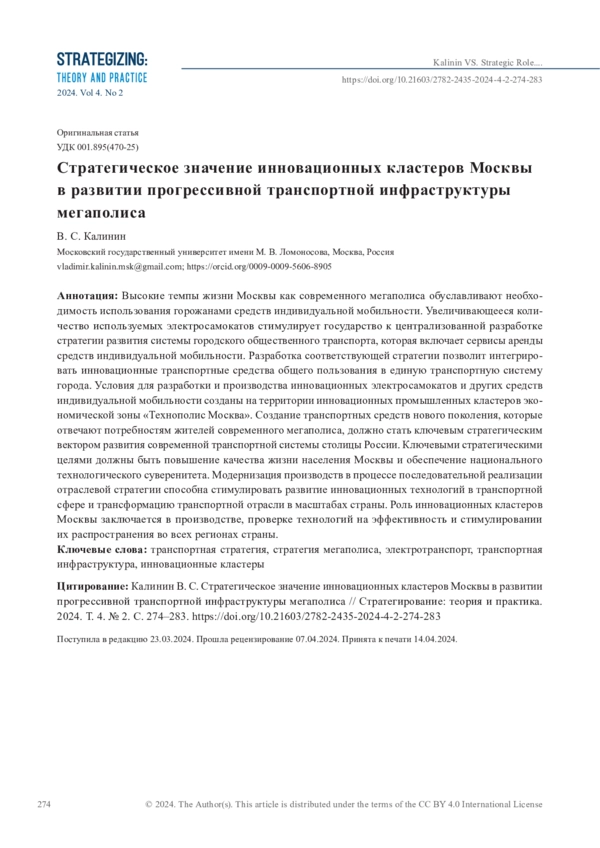 STRATEGIZING:
THEORY AND PRACTICE
2024. Vol 4. No 2

Kalinin VS. Strategic Role...
https://doi.org/10.21603/2782-2435-2024-4-2-274-283

Оригинальная статья
УДК 001.895(470-25)

Стратегическое значение инновационных кластеров Москвы в развитии прогрессивной транспортной инфраструктуры мегаполиса

В. С. Калинин

Московский государственный университет имени М. В. Ломоносова, Москва, Россия
vladimir.kalinin.msk@gmail.com; https://orcid.org/0009-0009-5606-8905

Аннотация: Высокие темпы жизни Москвы как современного мегаполиса обуславливают необходимость использования горожанами средств индивидуальной мобильности. Увеличивающееся количество используемых электросамокатов стимулирует государство к централизованной разработке стратегии развития системы городского общественного транспорта, которая включает сервисы аренды средств индивидуальной мобильности. Разработка соответствующей стратегии позволит интегрировать инновационные транспортные средства общего пользования в единую транспортную систему города. Условия для разработки и производства инновационных электросамокатов и других средств индивидуальной мобильности созданы на территории инновационных промышленных кластеров экономической зоны «Технополис Москва». Создание транспортных средств нового поколения, которые отвечают потребностям жителей современного мегаполиса, должно стать ключевым стратегическим вектором развития современной транспортной системы столицы России. Ключевыми стратегическими целями должны быть повышение качества жизни населения Москвы и обеспечение национального технологического суверенитета. Модернизация производств в процессе последовательной реализации отраслевой стратегии способна стимулировать развитие инновационных технологий в транспортной сфере и трансформацию транспортной отрасли в масштабах страны. Роль инновационных кластеров Москвы заключается в производстве, проверке технологий на эффективность и стимулировании их распространения во всех регионах страны.

Ключевые слова: транспортная стратегия, стратегия мегаполиса, электротранспорт, транспортная инфраструктура, инновационные кластеры

Цитирование: Калинин В. С. Стратегическое значение инновационных кластеров Москвы в развитии прогрессивной транспортной инфраструктуры мегаполиса // Стратегирование: теория и практика. 2024. Т. 4. № 2. С. 274–283. https://doi.org/10.21603/2782-2435-2024-4-2-274-283

Поступила в редакцию 23.03.2024. Прошла рецензирование 07.04.2024. Принята к печати 14.04.2024.

274

© 2024. The Author(s). This article is distributed under the terms of the CC BY 4.0 International License